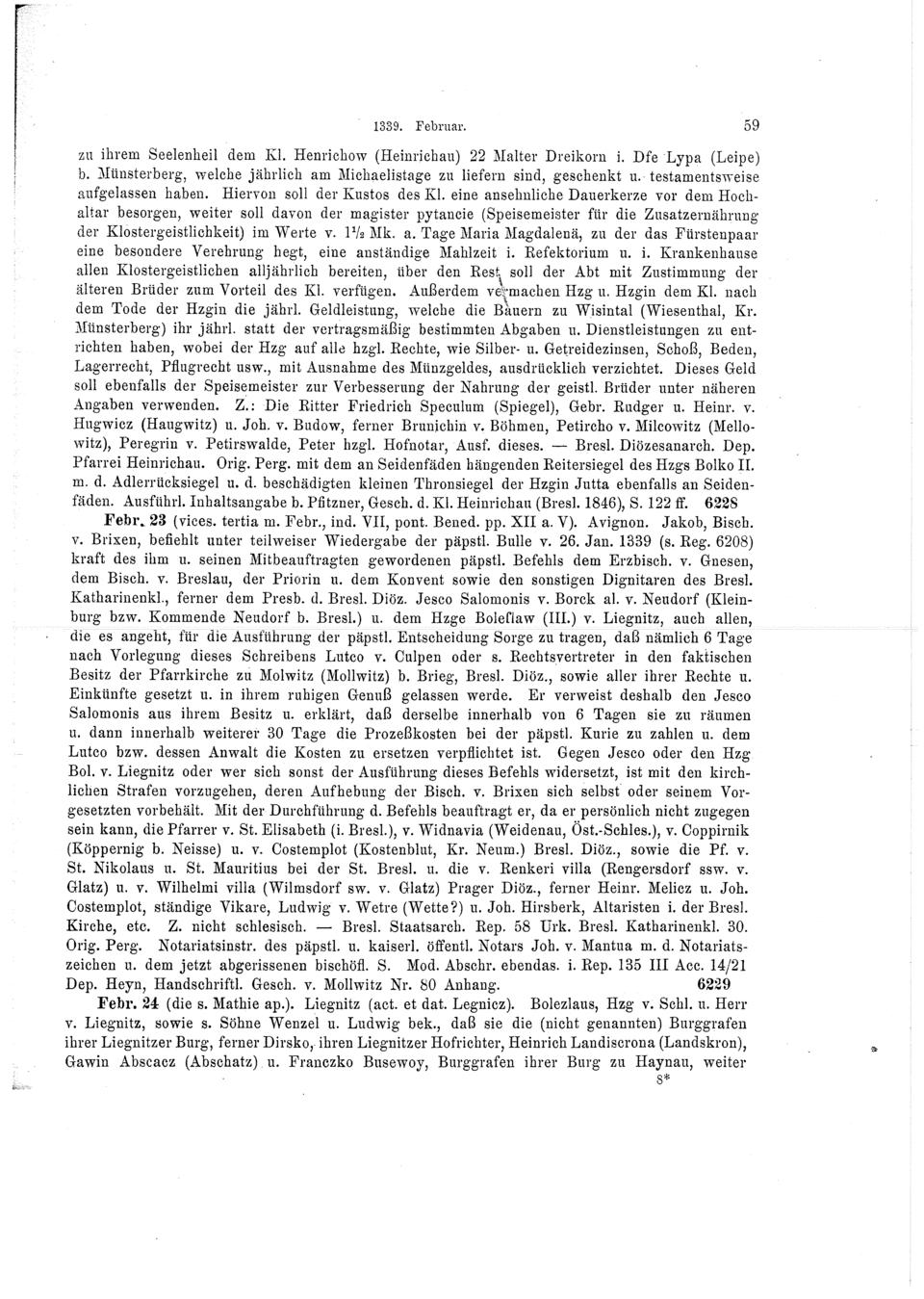 1339. Februar. 59

zu ihrem Seelenheil dem Kl. Henrichow (Heinrichau) 22 Malter Dreikorn i. Dfe Lypa (Leipe) b. Münsterberg, welche jährlich am Michaelistage zu liefern sind, geschenkt u. testamentsweise aufgelassen haben. Hiervon soll der Kustos des Kl. eine ansehnliche Dauerkerze vor dem Hochaltar besorgen, weiter soll davon der magister pytancie (Speisemeister für die Zusatzernährung der Klostergeistlichkeit) im Werte v. $1\frac{1}{2}$ Mk. a. Tage Maria Magdalenä, zu der das Fürstenpaar eine besondere Verehrung hegt, eine anständige Mahlzeit i. Refektorium u. i. Krankenhause allen Klostergeistlichen alljährlich bereiten, über den Rest soll der Abt mit Zustimmung der älteren Brüder zum Vorteil des Kl. verfügen. Außerdem vermachen Hzg u. Hzgin dem Kl. nach dem Tode der Hzgin die jährl. Geldleistung, welche die Bauern zu Wisintal (Wiesenthal, Kr. Münsterberg) ihr jährl. statt der vertragsmäßig bestimmten Abgaben u. Dienstleistungen zu entrichten haben, wobei der Hzg auf alle hzgl. Rechte, wie Silber- u. Getreidezinsen, Schoß, Beden, Lagerrecht, Pflugrecht usw., mit Ausnahme des Münzgeldes, ausdrücklich verzichtet. Dieses Geld soll ebenfalls der Speisemeister zur Verbesserung der Nahrung der geistl. Brüder unter näheren Angaben verwenden. Z.: Die Ritter Friedrich Speculum (Spiegel), Gebr. Rudger u. Heinr. v. Hugwicz (Haugwitz) u. Joh. v. Budow, ferner Brunichin v. Böhmen, Petircho v. Milcowitz (Mellowitz), Peregrin v. Petirswalde, Peter hzgl. Hofnotar, Ausf. dieses. — Bresl. Diözesanarch. Dep. Pfarrei Heinrichau. Orig. Perg. mit dem an Seidenfäden hängenden Reitersiegel des Hzgs Bolko II. m. d. Adlerrücksiegel u. d. beschädigten kleinen Thronsiegel der Hzgin Jutta ebenfalls an Seidenfäden. Ausführl. Inhaltsangabe b. Pfitzner, Gesch. d. Kl. Heinrichau (Bresl. 1846), S. 122 ff. 6228

Febr. 23 (vices. tertia m. Febr., ind. VII, pont. Bened. pp. XII a. V). Avignon. Jakob, Bisch. v. Brixen, befiehlt unter teilweiser Wiedergabe der päpstl. Bulle v. 26. Jan. 1339 (s. Reg. 6208) kraft des ihm u. seinen Mitbeauftragten gewordenen päpstl. Befehls dem Erzbisch. v. Gnesen, dem Bisch. v. Breslau, der Priorin u. dem Konvent sowie den sonstigen Dignitaren des Bresl. Katharinenkl., ferner dem Presb. d. Bresl. Diöz. Jesco Salomonis v. Borck al. v. Neudorf (Kleinburg bzw. Kommende Neudorf b. Bresl.) u. dem Hzge Boleſlaw (III.) v. Liegnitz, auch allen, die es angeht, für die Ausführung der päpstl. Entscheidung Sorge zu tragen, daß nämlich 6 Tage nach Vorlegung dieses Schreibens Lutco v. Culpen oder s. Rechtsvertreter in den faktischen Besitz der Pfarrkirche zu Molwitz (Mollwitz) b. Brieg, Bresl. Diöz., sowie aller ihrer Rechte u. Einkünfte gesetzt u. in ihrem ruhigen Genuß gelassen werde. Er verweist deshalb den Jesco Salomonis aus ihrem Besitz u. erklärt, daß derselbe innerhalb von 6 Tagen sie zu räumen u. dann innerhalb weiterer 30 Tage die Prozeßkosten bei der päpstl. Kurie zu zahlen u. dem Lutco bzw. dessen Anwalt die Kosten zu ersetzen verpflichtet ist. Gegen Jesco oder den Hzg Bol. v. Liegnitz oder wer sich sonst der Ausführung dieses Befehls widersetzt, ist mit den kirchlichen Strafen vorzugehen, deren Aufhebung der Bisch. v. Brixen sich selbst oder seinem Vorgesetzten vorbehält. Mit der Durchführung d. Befehls beauftragt er, da er persönlich nicht zugegen sein kann, die Pfarrer v. St. Elisabeth (i. Bresl.), v. Widnavia (Weidenau, Öst.-Schles.), v. Coppirnik (Köppernig b. Neisse) u. v. Costemplot (Kostenblut, Kr. Neum.) Bresl. Diöz., sowie die Pf. v. St. Nikolaus u. St. Mauritius bei der St. Bresl. u. die v. Renkeri villa (Rengersdorf ssw. v. Glatz) u. v. Wilhelmi villa (Wilmsdorf sw. v. Glatz) Prager Diöz., ferner Heinr. Melicz u. Joh. Costemplot, ständige Vikare, Ludwig v. Wetre (Wette?) u. Joh. Hirsberk, Altaristen i. der Bresl. Kirche, etc. Z. nicht schlesisch. — Bresl. Staatsarch. Rep. 58 Urk. Bresl. Katharinenkl. 30. Orig. Perg. Notariatsinstr. des päpstl. u. kaiserl. öffentl. Notars Joh. v. Mantua m. d. Notariatszeichen u. dem jetzt abgerissenen bischöfl. S. Mod. Abschr. ebendas. i. Rep. 135 III Acc. 14/21 Dep. Heyn, Handschriftl. Gesch. v. Mollwitz Nr. 80 Anhang. 6229

Febr. 24 (die s. Mathie ap.). Liegnitz (act. et dat. Legnicz). Bolezlaus, Hzg v. Schl. u. Herr v. Liegnitz, sowie s. Söhne Wenzel u. Ludwig bek., daß sie die (nicht genannten) Burggrafen ihrer Liegnitzer Burg, ferner Dirsko, ihren Liegnitzer Hofrichter, Heinrich Landiscrona (Landskron), Gawin Abscacz (Abschatz) u. Franczko Busewoy, Burggrafen ihrer Burg zu Haynau, weiter

8*